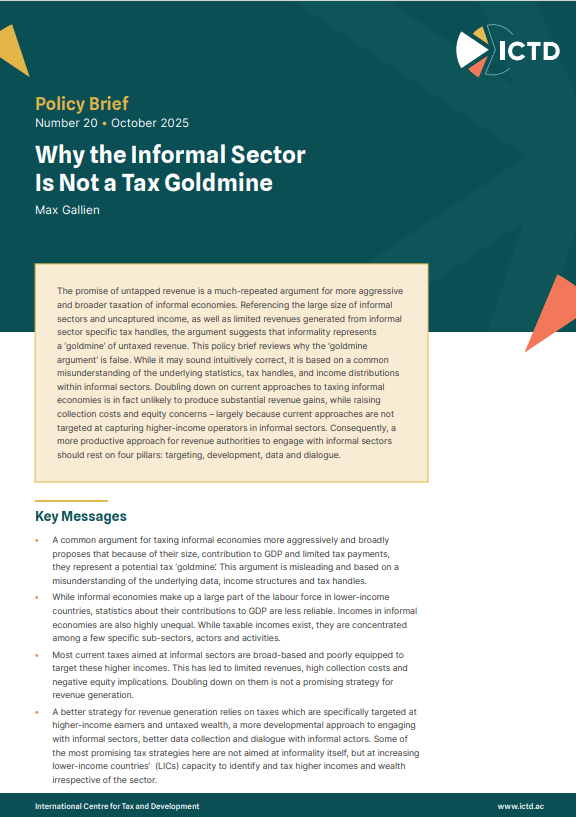 ICTD

Policy Brief
Number 20 • October 2025

Why the Informal Sector Is Not a Tax Goldmine

Max Gallien

The promise of untapped revenue is a much-repeated argument for more aggressive and broader taxation of informal economies. Referencing the large size of informal sectors and uncaptured income, as well as limited revenues generated from informal sector specific tax handles, the argument suggests that informality represents a 'goldmine' of untaxed revenue. This policy brief reviews why the 'goldmine argument' is false. While it may sound intuitively correct, it is based on a common misunderstanding of the underlying statistics, tax handles, and income distributions within informal sectors. Doubling down on current approaches to taxing informal economies is in fact unlikely to produce substantial revenue gains, while raising collection costs and equity concerns – largely because current approaches are not targeted at capturing higher-income operators in informal sectors. Consequently, a more productive approach for revenue authorities to engage with informal sectors should rest on four pillars: targeting, development, data and dialogue.

Key Messages

• A common argument for taxing informal economies more aggressively and broadly proposes that because of their size, contribution to GDP and limited tax payments, they represent a potential tax 'goldmine'. This argument is misleading and based on a misunderstanding of the underlying data, income structures and tax handles.

• While informal economies make up a large part of the labour force in lower-income countries, statistics about their contributions to GDP are less reliable. Incomes in informal economies are also highly unequal. While taxable incomes exist, they are concentrated among a few specific sub-sectors, actors and activities.

• Most current taxes aimed at informal sectors are broad-based and poorly equipped to target these higher incomes. This has led to limited revenues, high collection costs and negative equity implications. Doubling down on them is not a promising strategy for revenue generation.

• A better strategy for revenue generation relies on taxes which are specifically targeted at higher-income earners and untaxed wealth, a more developmental approach to engaging with informal sectors, better data collection and dialogue with informal actors. Some of the most promising tax strategies here are not aimed at informality itself, but at increasing lower-income countries' (LICs) capacity to identify and tax higher incomes and wealth irrespective of the sector.

International Centre for Tax and Development

www.ictd.ac